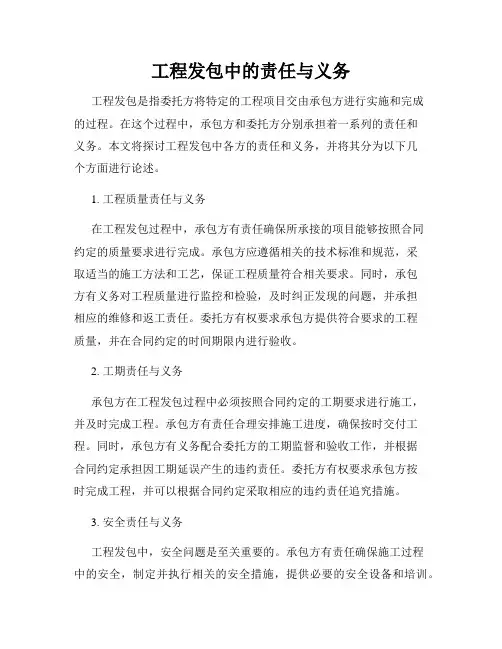 工程发包中的责任与义务

工程发包是指委托方将特定的工程项目交由承包方进行实施和完成的过程。在这个过程中，承包方和委托方分别承担着一系列的责任和义务。本文将探讨工程发包中各方的责任和义务，并将其分为以下几个方面进行论述。

1. 工程质量责任与义务

在工程发包过程中，承包方有责任确保所承接的项目能够按照合同约定的质量要求进行完成。承包方应遵循相关的技术标准和规范，采取适当的施工方法和工艺，保证工程质量符合相关要求。同时，承包方有义务对工程质量进行监控和检验，及时纠正发现的问题，并承担相应的维修和返工责任。委托方有权要求承包方提供符合要求的工程质量，并在合同约定的时间期限内进行验收。

2. 工期责任与义务

承包方在工程发包过程中必须按照合同约定的工期要求进行施工，并及时完成工程。承包方有责任合理安排施工进度，确保按时交付工程。同时，承包方有义务配合委托方的工期监督和验收工作，并根据合同约定承担因工期延误产生的违约责任。委托方有权要求承包方按时完成工程，并可以根据合同约定采取相应的违约责任追究措施。

3. 安全责任与义务

工程发包中，安全问题是至关重要的。承包方有责任确保施工过程中的安全，制定并执行相关的安全措施，提供必要的安全设备和培训。